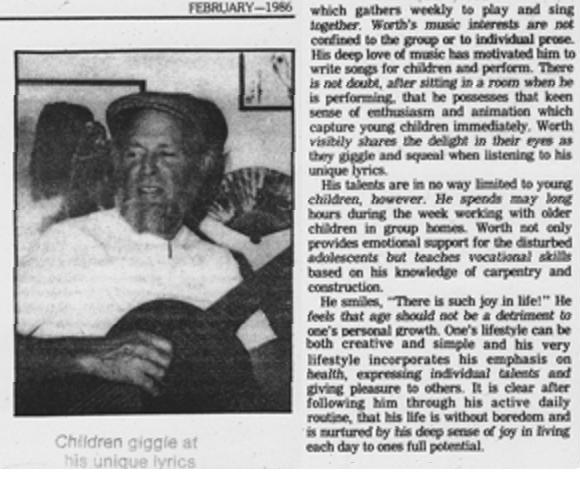 FEBRUARY—1986

Children giggle at his unique lyrics

which gathers weekly to play and sing together. Worth's music interests are not confined to the group or to individual prose. His deep love of music has motivated him to write songs for children and perform. There is not doubt, after sitting in a room when he is performing, that he possesses that keen sense of enthusiasm and animation which capture young children immediately. Worth visibily shares the delight in their eyes as they giggle and squeal when listening to his unique lyrics.

His talents are in no way limited to young children, however. He spends may long hours during the week working with older children in group homes. Worth not only provides emotional support for the disturbed adolescents but teaches vocational skills based on his knowledge of carpentry and construction.

He smiles, "There is such joy in life!" He feels that age should not be a detriment to one's personal growth. One's lifestyle can be both creative and simple and his very lifestyle incorporates his emphasis on health, expressing individual talents and giving pleasure to others. It is clear after following him through his active daily routine, that his life is without boredom and is nurtured by his deep sense of joy in living each day to ones full potential.